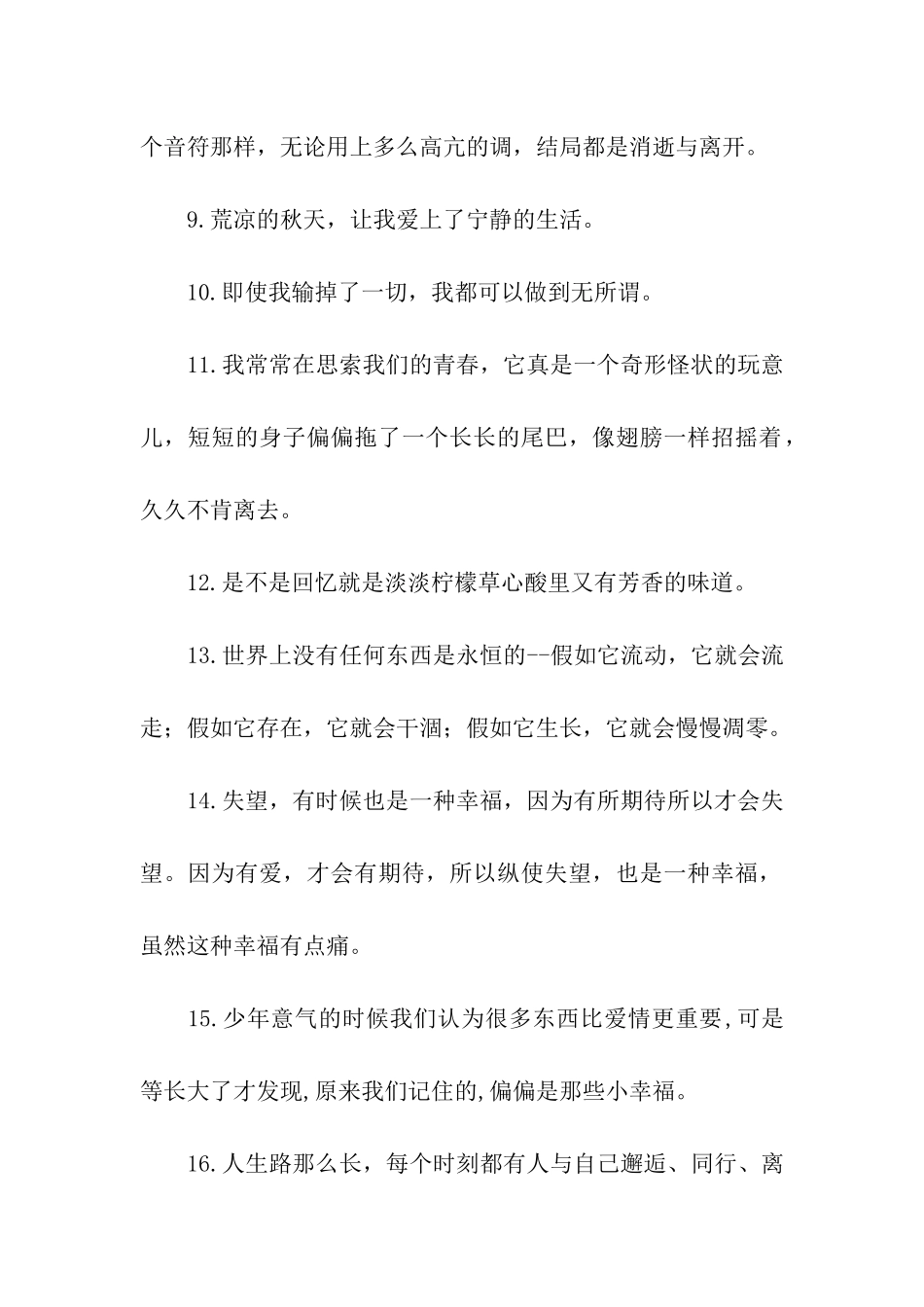 个音符那样，无论用上多么高亢的调，结局都是消逝与离开。

9.荒凉的秋天，让我爱上了宁静的生活。

10.即使我输掉了一切，我都可以做到无所谓。

11.我常常在思索我们的青春，它真是一个奇形怪状的玩意儿，短短的身子偏偏拖了一个长长的尾巴，像翅膀一样招摇着，久久不肯离去。

12.是不是回忆就是淡淡柠檬草心酸里又有芳香的味道。

13.世界上没有任何东西是永恒的--假如它流动，它就会流走；假如它存在，它就会干涸；假如它生长，它就会慢慢凋零。

14.失望，有时候也是一种幸福，因为有所期待所以才会失望。因为有爱，才会有期待，所以纵使失望，也是一种幸福，虽然这种幸福有点痛。

15.少年意气的时候我们认为很多东西比爱情更重要,可是等长大了才发现,原来我们记住的,偏偏是那些小幸福。

16.人生路那么长，每个时刻都有人与自己邂逅、同行、离